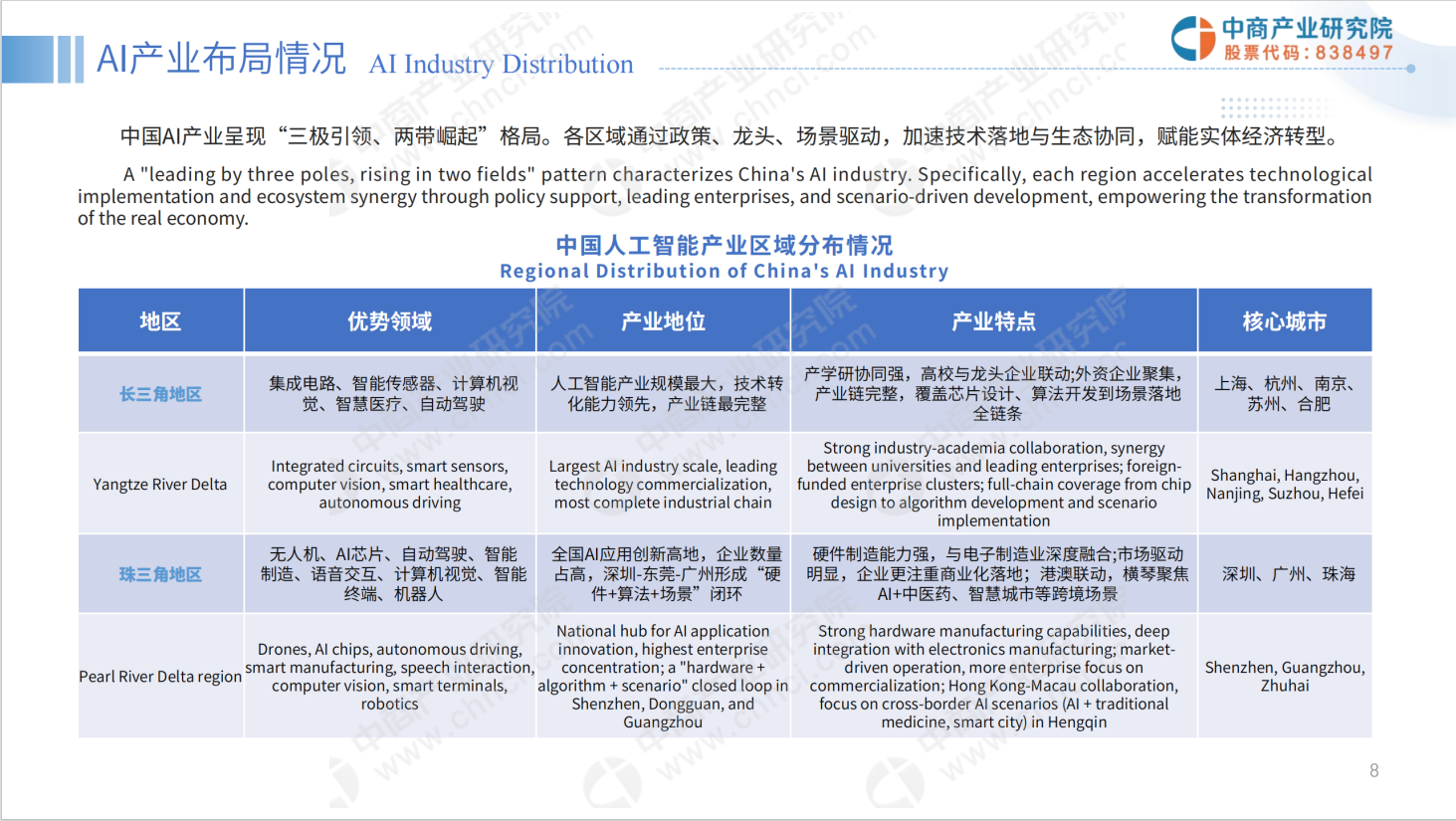 AI产业布局情况 AI Industry Distribution

中商产业研究院
股票代码：838497

中国AI产业呈现“三极引领、两带崛起”格局。各区域通过政策、龙头、场景驱动，加速技术落地与生态协同，赋能实体经济转型。

A "leading by three poles, rising in two fields" pattern characterizes China's AI industry. Specifically, each region accelerates technological implementation and ecosystem synergy through policy support, leading enterprises, and scenario-driven development, empowering the transformation of the real economy.

中国人工智能产业区域分布情况
Regional Distribution of China's AI Industry

| 地区 | 优势领域 | 产业地位 | 产业特点 | 核心城市 |
|---|---|---|---|---|
| 长三角地区 | 集成电路、智能传感器、计算机视觉、智慧医疗、自动驾驶 | 人工智能产业规模最大，技术转化能力领先，产业链最完整 | 产学研协同强，高校与龙头企业联动;外资企业聚集，产业链完整，覆盖芯片设计、算法开发到场景落地全链条 | 上海、杭州、南京、苏州、合肥 |
| Yangtze River Delta | Integrated circuits, smart sensors, computer vision, smart healthcare, autonomous driving | Largest AI industry scale, leading technology commercialization, most complete industrial chain | Strong industry-academia collaboration, synergy between universities and leading enterprises; foreign-funded enterprise clusters; full-chain coverage from chip design to algorithm development and scenario implementation | Shanghai, Hangzhou, Nanjing, Suzhou, Hefei |
| 珠三角地区 | 无人机、AI芯片、自动驾驶、智能制造、语音交互、计算机视觉、智能终端、机器人 | 全国AI应用创新高地，企业数量占高，深圳-东莞-广州形成“硬件+算法+场景”闭环 | 硬件制造能力强，与电子制造业深度融合;市场驱动明显，企业更注重商业化落地；港澳联动，横琴聚焦AI+中医药、智慧城市等跨境场景 | 深圳、广州、珠海 |
| Pearl River Delta region | Drones, AI chips, autonomous driving, smart manufacturing, speech interaction, computer vision, smart terminals, robotics | National hub for AI application innovation, highest enterprise concentration; a "hardware + algorithm + scenario" closed loop in Shenzhen, Dongguan, and Guangzhou | Strong hardware manufacturing capabilities, deep integration with electronics manufacturing; market-driven operation, more enterprise focus on commercialization; Hong Kong-Macau collaboration, focus on cross-border AI scenarios (AI + traditional medicine, smart city) in Hengqin | Shenzhen, Guangzhou, Zhuhai |

8